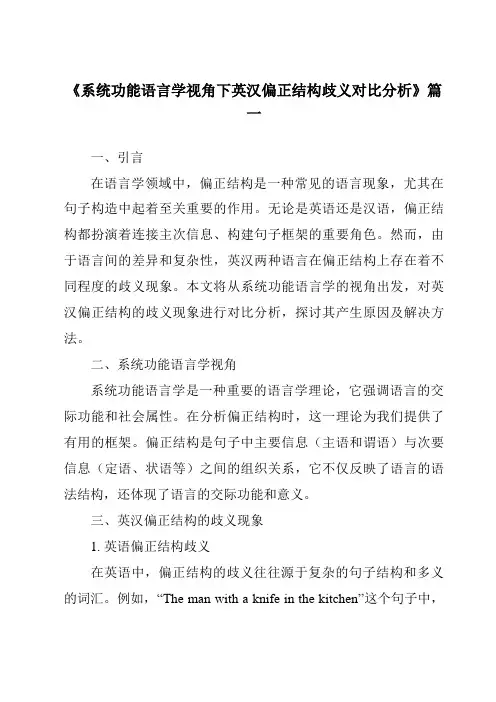 《系统功能语言学视角下英汉偏正结构歧义对比分析》篇一

一、引言

在语言学领域中，偏正结构是一种常见的语言现象，尤其在句子构造中起着至关重要的作用。无论是英语还是汉语，偏正结构都扮演着连接主次信息、构建句子框架的重要角色。然而，由于语言间的差异和复杂性，英汉两种语言在偏正结构上存在着不同程度的歧义现象。本文将从系统功能语言学的视角出发，对英汉偏正结构的歧义现象进行对比分析，探讨其产生原因及解决方法。

二、系统功能语言学视角

系统功能语言学是一种重要的语言学理论，它强调语言的交际功能和社会属性。在分析偏正结构时，这一理论为我们提供了有用的框架。偏正结构是句子中主要信息（主语和谓语）与次要信息（定语、状语等）之间的组织关系，它不仅反映了语言的语法结构，还体现了语言的交际功能和意义。

三、英汉偏正结构的歧义现象

1. 英语偏正结构歧义

在英语中，偏正结构的歧义往往源于复杂的句子结构和多义的词汇。例如，“The man with a knife in the kitchen”这个句子中，